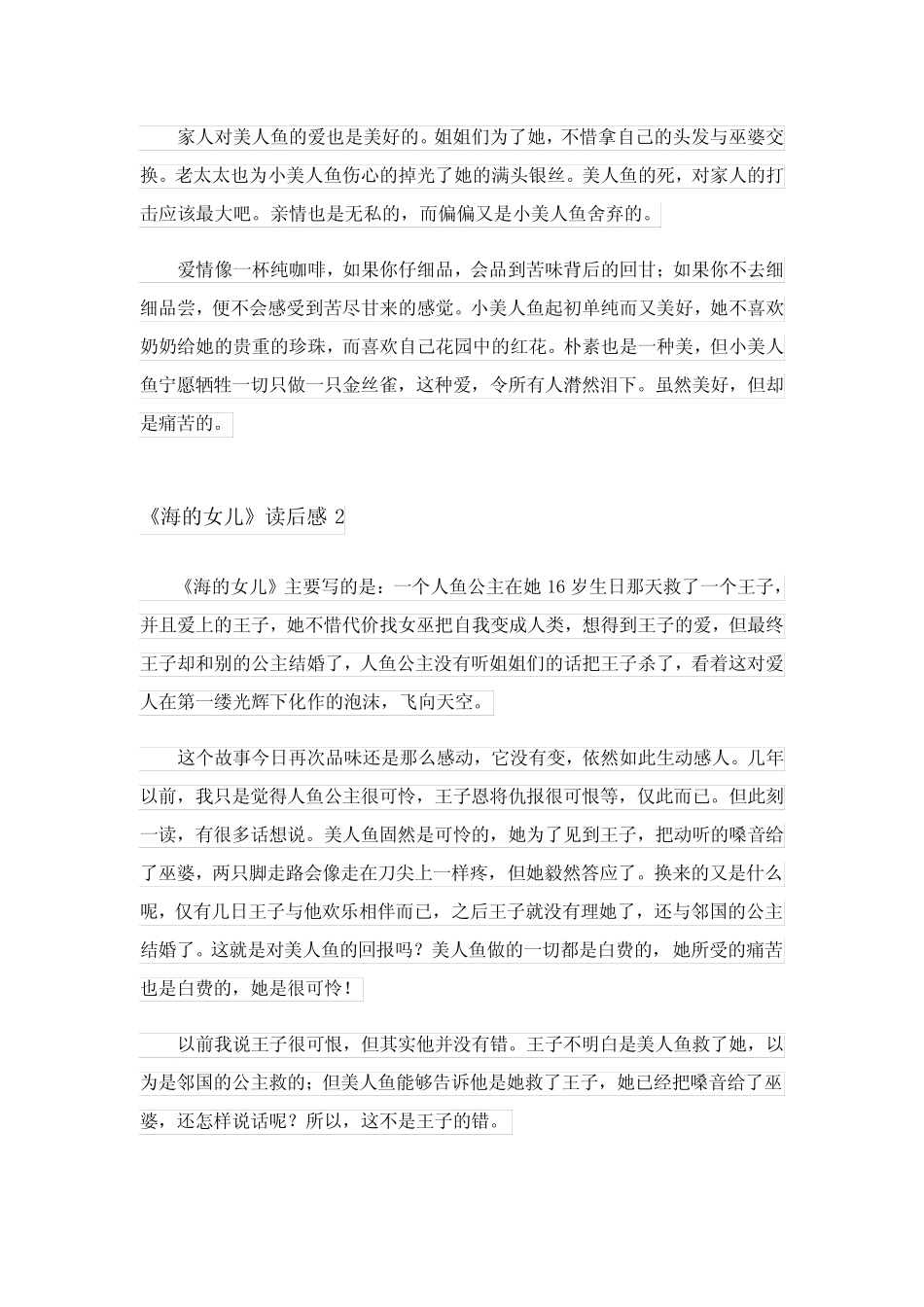 家人对美人鱼的爱也是美好的。姐姐们为了她，不惜拿自己的头发与巫婆交换。老太太也为小美人鱼伤心的掉光了她的满头银丝。美人鱼的死，对家人的打击应该最大吧。亲情也是无私的，而偏偏又是小美人鱼舍弃的。

爱情像一杯纯咖啡，如果你仔细品，会品到苦味背后的回甘；如果你不去细细品尝，便不会感受到苦尽甘来的感觉。小美人鱼起初单纯而又美好，她不喜欢奶奶给她的贵重的珍珠，而喜欢自己花园中的红花。朴素也是一种美，但小美人鱼宁愿牺牲一切只做一只金丝雀，这种爱，令所有人潸然泪下。虽然美好，但却是痛苦的。

《海的女儿》读后感 2

《海的女儿》主要写的是：一个人鱼公主在她 16 岁生日那天救了一个王子，并且爱上的王子，她不惜代价找女巫把自我变成人类，想得到王子的爱，但最终王子却和别的公主结婚了，人鱼公主没有听姐姐们的话把王子杀了，看着这对爱人在第一缕光辉下化作的泡沫，飞向天空。

这个故事今日再次品味还是那么感动，它没有变，依然如此生动感人。几年以前，我只是觉得人鱼公主很可怜，王子恩将仇报很可恨等，仅此而已。但此刻一读，有很多话想说。美人鱼固然是可怜的，她为了见到王子，把动听的嗓音给了巫婆，两只脚走路会像走在刀尖上一样疼，但她毅然答应了。换来的又是什么呢，仅有几日王子与他欢乐相伴而已，之后王子就没有理她了，还与邻国的公主结婚了。这就是对美人鱼的回报吗？美人鱼做的一切都是白费的，她所受的痛苦也是白费的，她是很可怜！

以前我说王子很可恨，但其实他并没有错。王子不明白是美人鱼救了她，以为是邻国的公主救的；但美人鱼能够告诉他是她救了王子，她已经把嗓音给了巫婆，还怎样说话呢？所以，这不是王子的错。